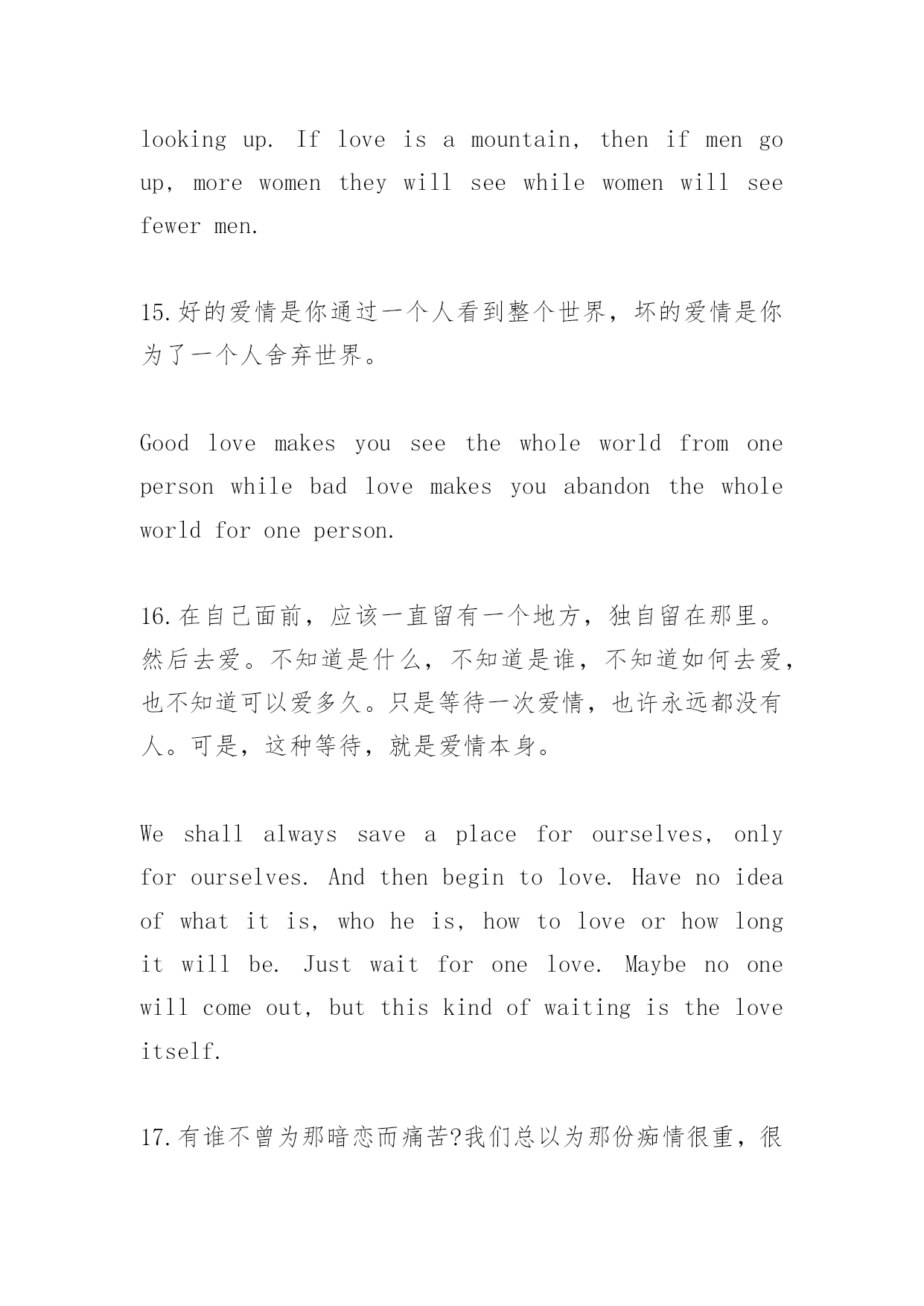 looking up. If love is a mountain, then if men go up, more women they will see while women will see fewer men.

15.好的爱情是你通过一个人看到整个世界，坏的爱情是你为了一个人舍弃世界。

Good love makes you see the whole world from one person while bad love makes you abandon the whole world for one person.

16.在自己面前，应该一直留有一个地方，独自留在那里。然后去爱。不知道是什么，不知道是谁，不知道如何去爱，也不知道可以爱多久。只是等待一次爱情，也许永远都没有人。可是，这种等待，就是爱情本身。

We shall always save a place for ourselves, only for ourselves. And then begin to love. Have no idea of what it is, who he is, how to love or how long it will be. Just wait for one love. Maybe no one will come out, but this kind of waiting is the love itself.

17.有谁不曾为那暗恋而痛苦?我们总以为那份痴情很重，很